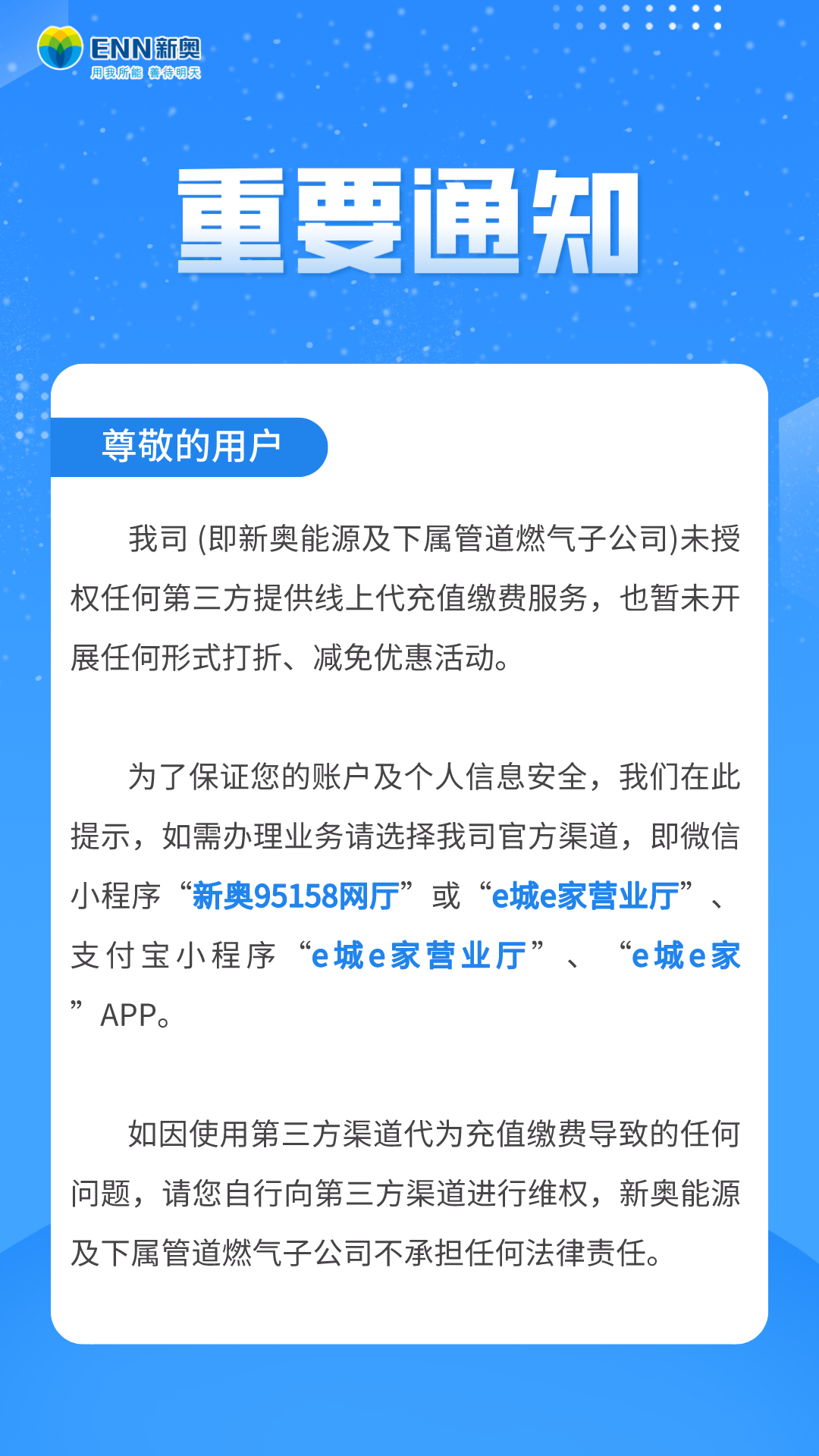 ENN新奥
用我所能 善待明天

重要通知

尊敬的用户

我司 (即新奥能源及下属管道燃气子公司)未授权任何第三方提供线上代充值缴费服务，也暂未开展任何形式打折、减免优惠活动。

为了保证您的账户及个人信息安全，我们在此提示，如需办理业务请选择我司官方渠道，即微信小程序“新奥95158网厅”或“e城e家营业厅”、支付宝小程序“e城e家营业厅”、“e城e家”APP。

如因使用第三方渠道代为充值缴费导致的任何问题，请您自行向第三方渠道进行维权，新奥能源及下属管道燃气子公司不承担任何法律责任。